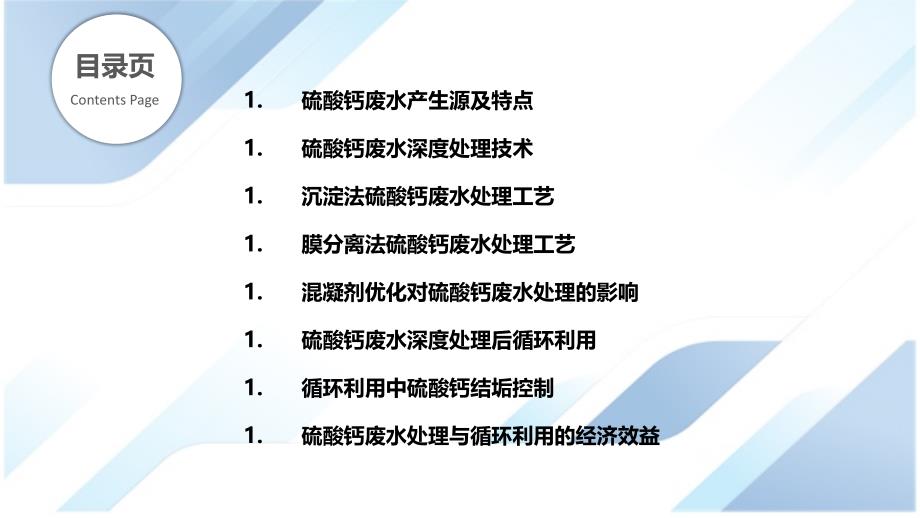 目录页
Contents Page

1. 硫酸钙废水产生源及特点

1. 硫酸钙废水深度处理技术

1. 沉淀法硫酸钙废水处理工艺

1. 膜分离法硫酸钙废水处理工艺

1. 混凝剂优化对硫酸钙废水处理的影响

1. 硫酸钙废水深度处理后循环利用

1. 循环利用中硫酸钙结垢控制

1. 硫酸钙废水处理与循环利用的经济效益